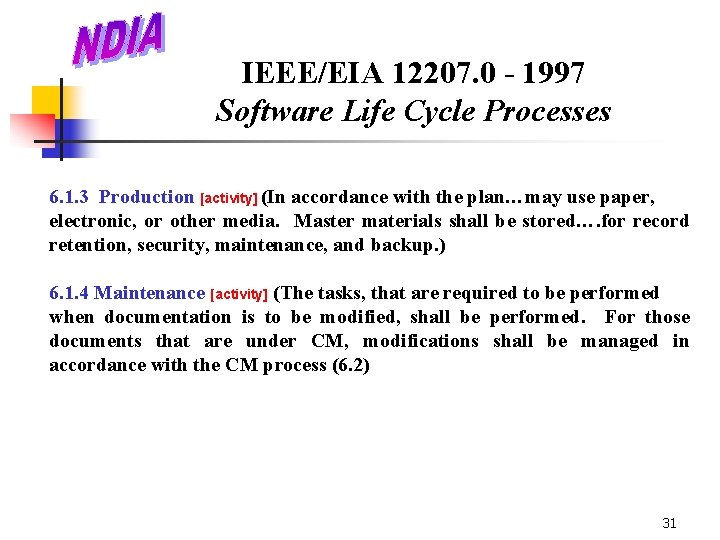 NDIA

IEEE/EIA 12207.0 - 1997
Software Life Cycle Processes

6.1.3 Production [activity] (In accordance with the plan…may use paper, electronic, or other media. Master materials shall be stored….for record retention, security, maintenance, and backup.)

6.1.4 Maintenance [activity] (The tasks, that are required to be performed when documentation is to be modified, shall be performed. For those documents that are under CM, modifications shall be managed in accordance with the CM process (6.2)

31